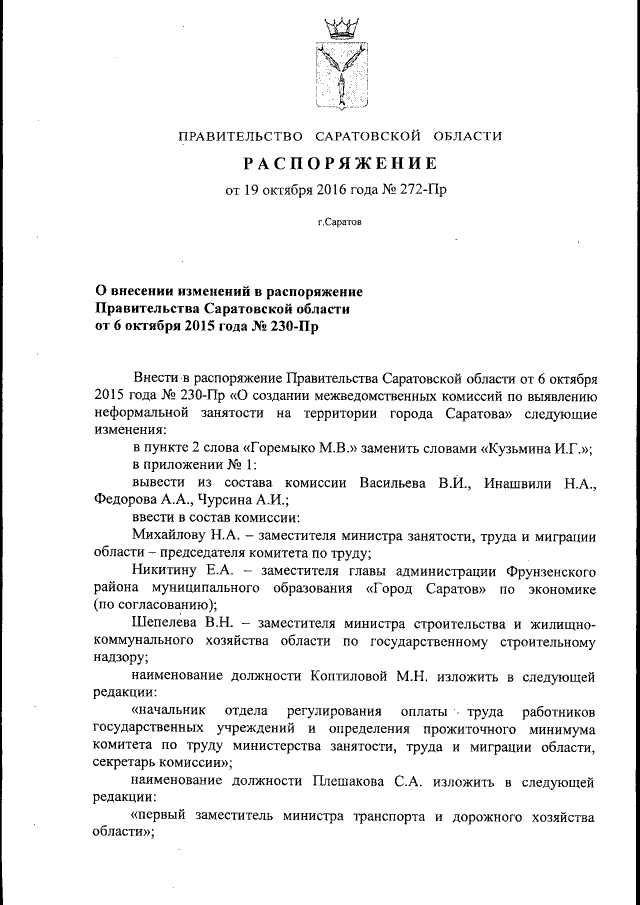 ПРАВИТЕЛЬСТВО САРАТОВСКОЙ ОБЛАСТИ

РАСПОРЯЖЕНИЕ

от 19 октября 2016 года № 272-Пр

г.Саратов

О внесении изменений в распоряжение Правительства Саратовской области от 6 октября 2015 года № 230-Пр

Внести в распоряжение Правительства Саратовской области от 6 октября 2015 года № 230-Пр «О создании межведомственных комиссий по выявлению неформальной занятости на территории города Саратова» следующие изменения:

в пункте 2 слова «Горемыко М.В.» заменить словами «Кузьмина И.Г.»;

в приложении № 1:

вывести из состава комиссии Васильева В.И., Инашвили Н.А., Федорова А.А., Чурсина А.И.;

ввести в состав комиссии:

Михайлову Н.А. – заместителя министра занятости, труда и миграции области – председателя комитета по труду;

Никитину Е.А. – заместителя главы администрации Фрунзенского района муниципального образования «Город Саратов» по экономике (по согласованию);

Шепелева В.Н. – заместителя министра строительства и жилищно-коммунального хозяйства области по государственному строительному надзору;

наименование должности Коптиловой М.Н. изложить в следующей редакции:

«начальник отдела регулирования оплаты труда работников государственных учреждений и определения прожиточного минимума комитета по труду министерства занятости, труда и миграции области, секретарь комиссии»;

наименование должности Плешакова С.А. изложить в следующей редакции:

«первый заместитель министра транспорта и дорожного хозяйства области»;